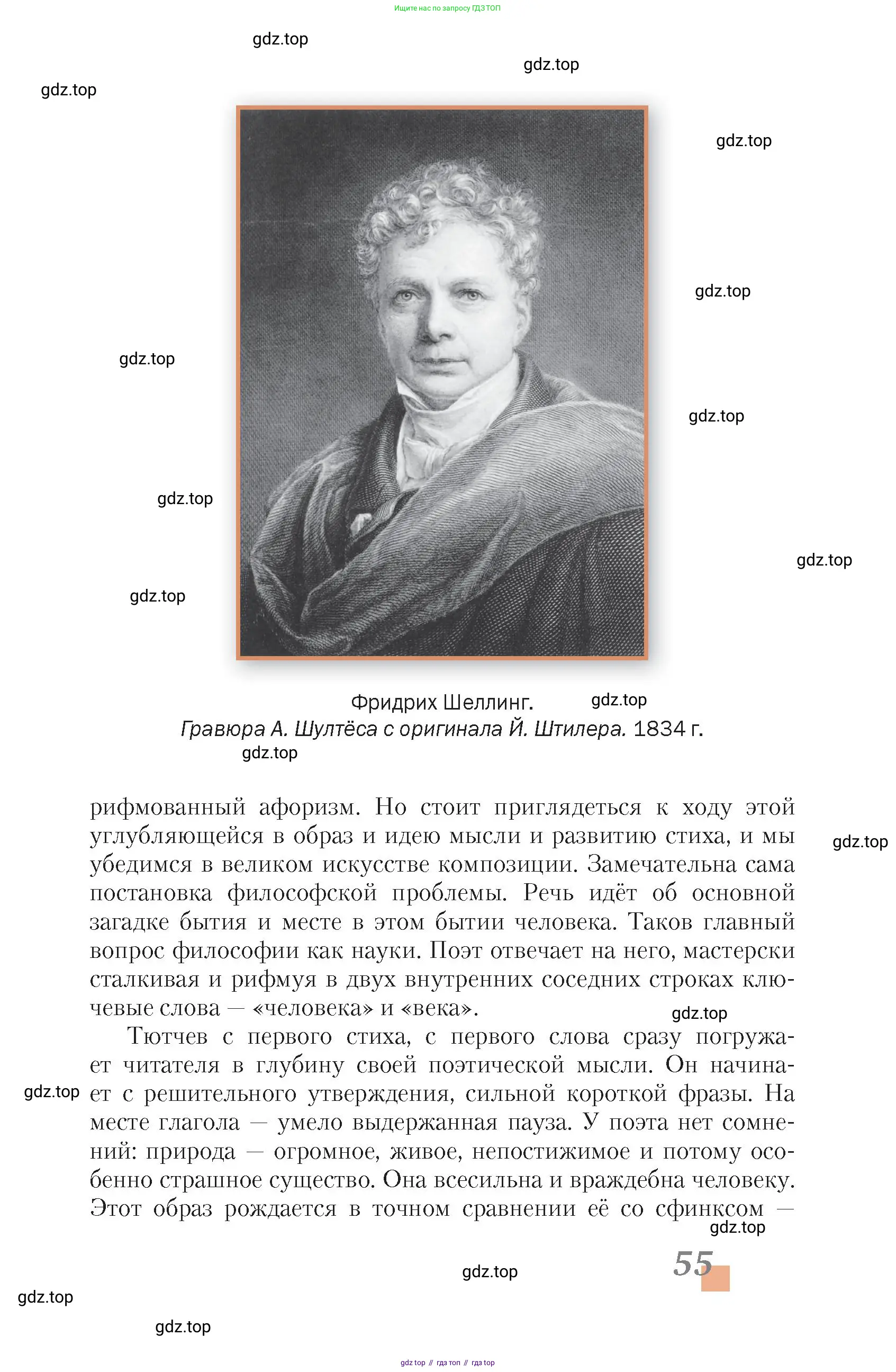 Ищите нас по запросу ГДЗ ТОП

gdz.top

gdz.top

gdz.top

gdz.top

gdz.top

gdz.top

gdz.top

gdz.top

gdz.top

gdz.top

Фридрих Шеллинг. gdz.top
Гравюра А. Шултёса с оригинала Й. Штилера. 1834 г.
gdz.top

рифмованный афоризм. Но стоит приглядеться к ходу этой углубляющейся в образ и идею мысли и развитию стиха, и мы убедимся в великом искусстве композиции. Замечательна сама постановка философской проблемы. Речь идёт об основной загадке бытия и месте в этом бытии человека. Таков главный вопрос философии как науки. Поэт отвечает на него, мастерски сталкивая и рифмуя в двух внутренних соседних строках ключевые слова — «человека» и «века».

gdz.top

gdz.top

Тютчев с первого стиха, с первого слова сразу погружает читателя в глубину своей поэтической мысли. Он начинает с решительного утверждения, сильной короткой фразы. На месте глагола — умело выдержанная пауза. У поэта нет сомнений: природа — огромное, живое, непостижимое и потому особенно страшное существо. Она всесильна и враждебна человеку. Этот образ рождается в точном сравнении её со сфинксом —

gdz.top

gdz.top

gdz.top

55

gdz.top

gdz.top

gdz top // гдз топ // гдз top